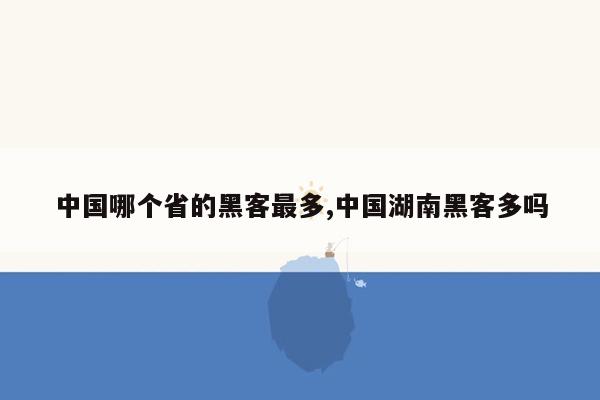 中国哪个省的黑客最多,中国湖南黑客多吗